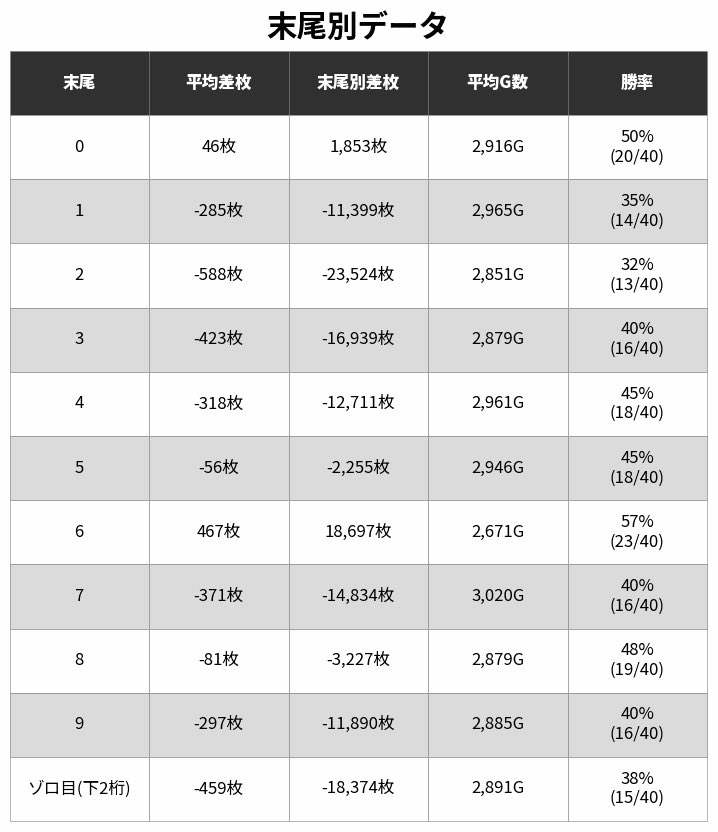 末尾別データ

| 末尾 | 平均差枚 | 末尾別差枚 | 平均G数 | 勝率 |
|---|---|---|---|---|
| 0 | 46枚 | 1,853枚 | 2,916G | 50% (20/40) |
| 1 | -285枚 | -11,399枚 | 2,965G | 35% (14/40) |
| 2 | -588枚 | -23,524枚 | 2,851G | 32% (13/40) |
| 3 | -423枚 | -16,939枚 | 2,879G | 40% (16/40) |
| 4 | -318枚 | -12,711枚 | 2,961G | 45% (18/40) |
| 5 | -56枚 | -2,255枚 | 2,946G | 45% (18/40) |
| 6 | 467枚 | 18,697枚 | 2,671G | 57% (23/40) |
| 7 | -371枚 | -14,834枚 | 3,020G | 40% (16/40) |
| 8 | -81枚 | -3,227枚 | 2,879G | 48% (19/40) |
| 9 | -297枚 | -11,890枚 | 2,885G | 40% (16/40) |
| ゾロ目(下2桁) | -459枚 | -18,374枚 | 2,891G | 38% (15/40) |